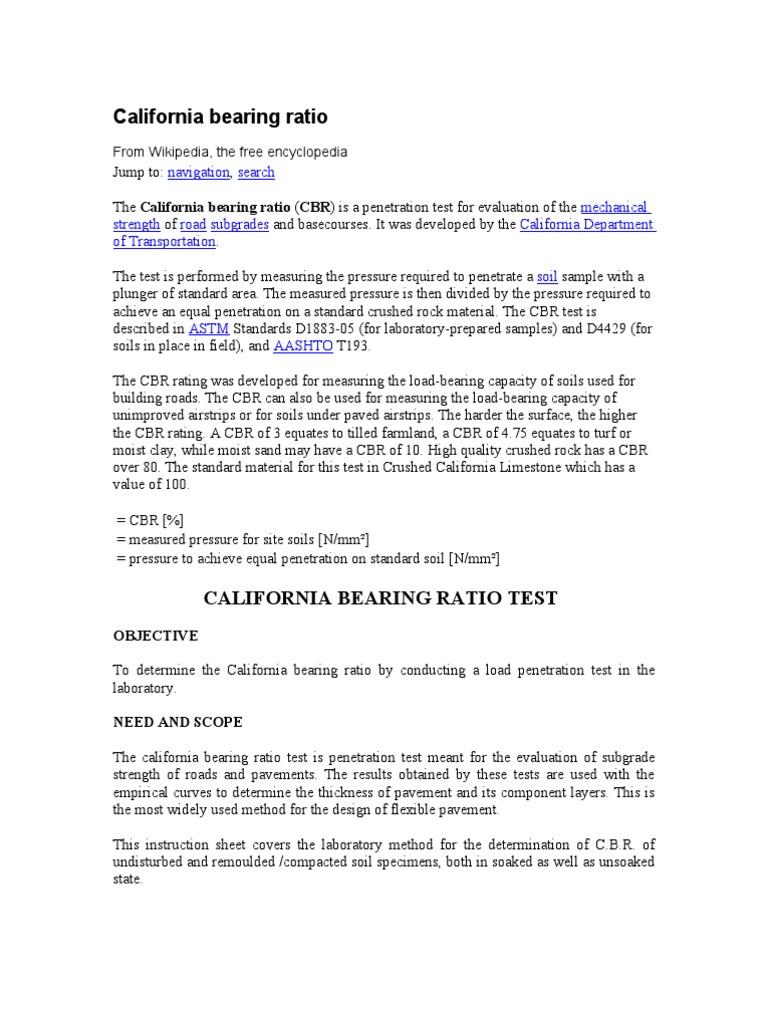 California bearing ratio

From Wikipedia, the free encyclopedia
Jump to: navigation, search

The **California bearing ratio** (**CBR**) is a penetration test for evaluation of the mechanical strength of road subgrades and basecourses. It was developed by the California Department of Transportation.

The test is performed by measuring the pressure required to penetrate a soil sample with a plunger of standard area. The measured pressure is then divided by the pressure required to achieve an equal penetration on a standard crushed rock material. The CBR test is described in ASTM Standards D1883-05 (for laboratory-prepared samples) and D4429 (for soils in place in field), and AASHTO T193.

The CBR rating was developed for measuring the load-bearing capacity of soils used for building roads. The CBR can also be used for measuring the load-bearing capacity of unimproved airstrips or for soils under paved airstrips. The harder the surface, the higher the CBR rating. A CBR of 3 equates to tilled farmland, a CBR of 4.75 equates to turf or moist clay, while moist sand may have a CBR of 10. High quality crushed rock has a CBR over 80. The standard material for this test in Crushed California Limestone which has a value of 100.

= CBR [%]
= measured pressure for site soils [N/mm²]
= pressure to achieve equal penetration on standard soil [N/mm²]

CALIFORNIA BEARING RATIO TEST

OBJECTIVE

To determine the California bearing ratio by conducting a load penetration test in the laboratory.

NEED AND SCOPE

The california bearing ratio test is penetration test meant for the evaluation of subgrade strength of roads and pavements. The results obtained by these tests are used with the empirical curves to determine the thickness of pavement and its component layers. This is the most widely used method for the design of flexible pavement.

This instruction sheet covers the laboratory method for the determination of C.B.R. of undisturbed and remoulded /compacted soil specimens, both in soaked as well as unsoaked state.